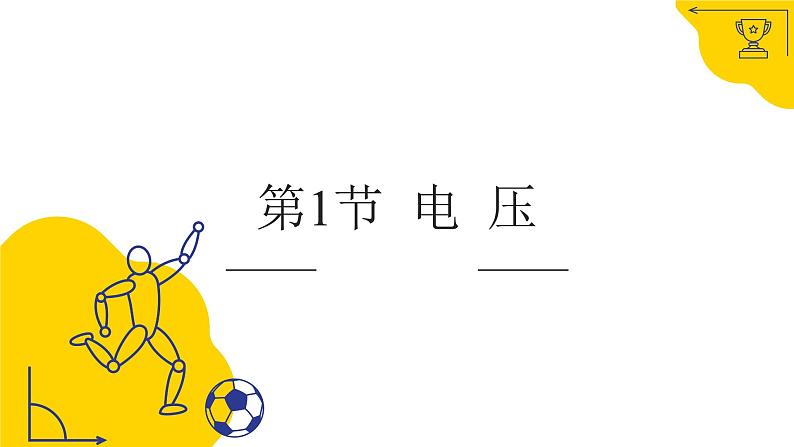 第1节 电 压